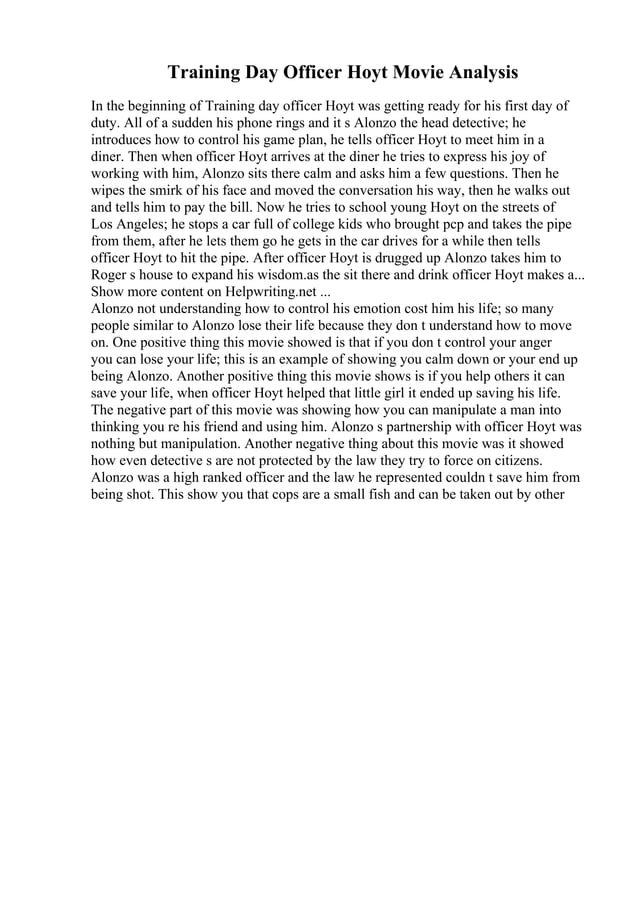 Training Day Officer Hoyt Movie Analysis

In the beginning of Training day officer Hoyt was getting ready for his first day of duty. All of a sudden his phone rings and it s Alonzo the head detective; he introduces how to control his game plan, he tells officer Hoyt to meet him in a diner. Then when officer Hoyt arrives at the diner he tries to express his joy of working with him, Alonzo sits there calm and asks him a few questions. Then he wipes the smirk of his face and moved the conversation his way, then he walks out and tells him to pay the bill. Now he tries to school young Hoyt on the streets of Los Angeles; he stops a car full of college kids who brought pcp and takes the pipe from them, after he lets them go he gets in the car drives for a while then tells officer Hoyt to hit the pipe. After officer Hoyt is drugged up Alonzo takes him to Roger s house to expand his wisdom.as the sit there and drink officer Hoyt makes a... Show more content on Helpwriting.net ...
Alonzo not understanding how to control his emotion cost him his life; so many people similar to Alonzo lose their life because they don t understand how to move on. One positive thing this movie showed is that if you don t control your anger you can lose your life; this is an example of showing you calm down or your end up being Alonzo. Another positive thing this movie shows is if you help others it can save your life, when officer Hoyt helped that little girl it ended up saving his life. The negative part of this movie was showing how you can manipulate a man into thinking you re his friend and using him. Alonzo s partnership with officer Hoyt was nothing but manipulation. Another negative thing about this movie was it showed how even detective s are not protected by the law they try to force on citizens. Alonzo was a high ranked officer and the law he represented couldn t save him from being shot. This show you that cops are a small fish and can be taken out by other